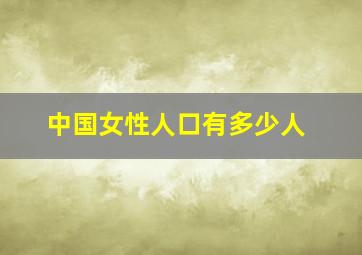 中国女性人口有多少人